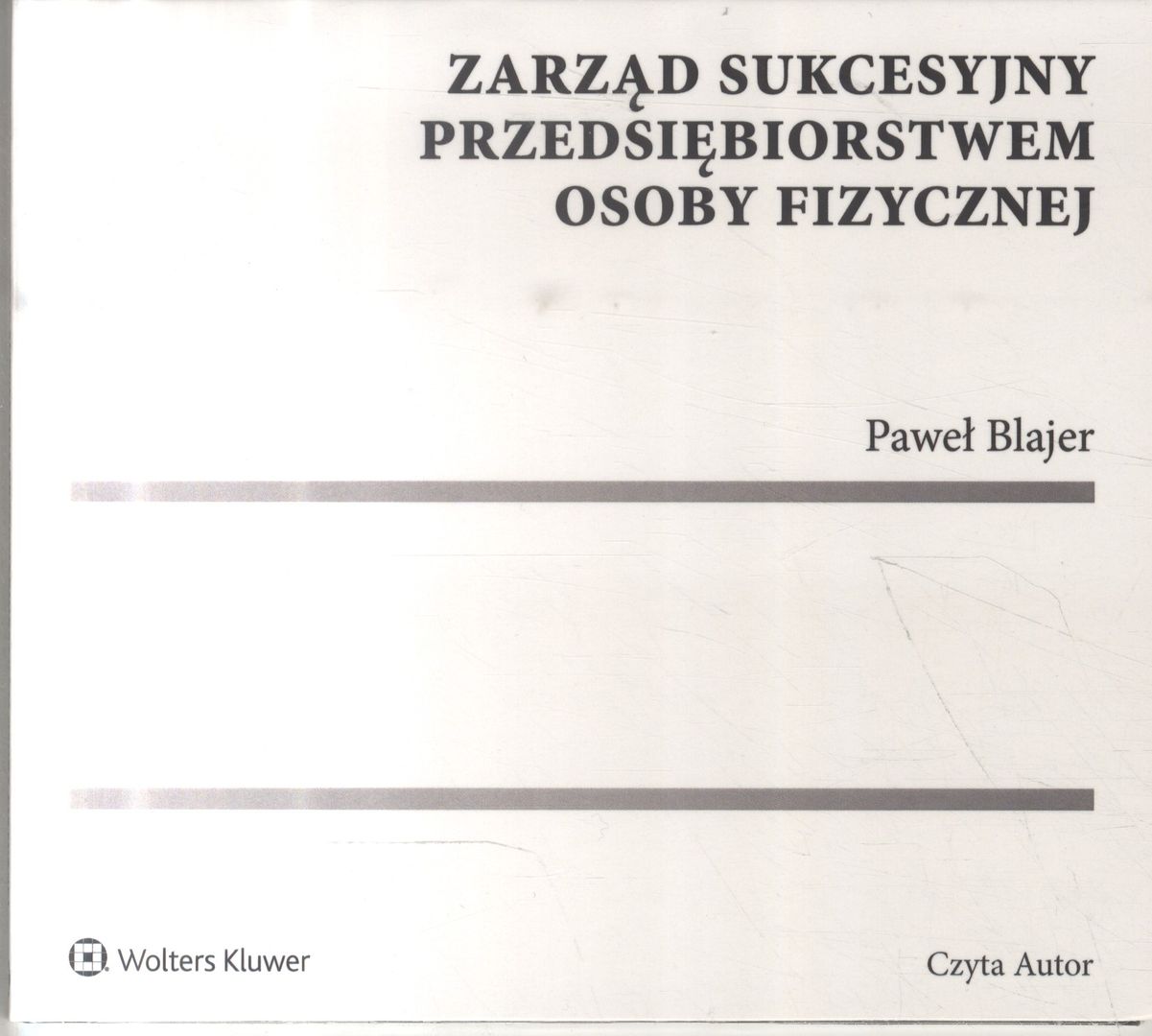 ZARZĄD SUKCESYJNY
PRZEDSIĘBIORSTWEM
OSOBY FIZYCZNEJ

Paweł Blajer

Wolters Kluwer

Czyta Autor